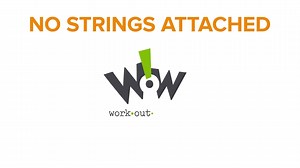 NO STRINGS ATTACHED

WOW

work·out·